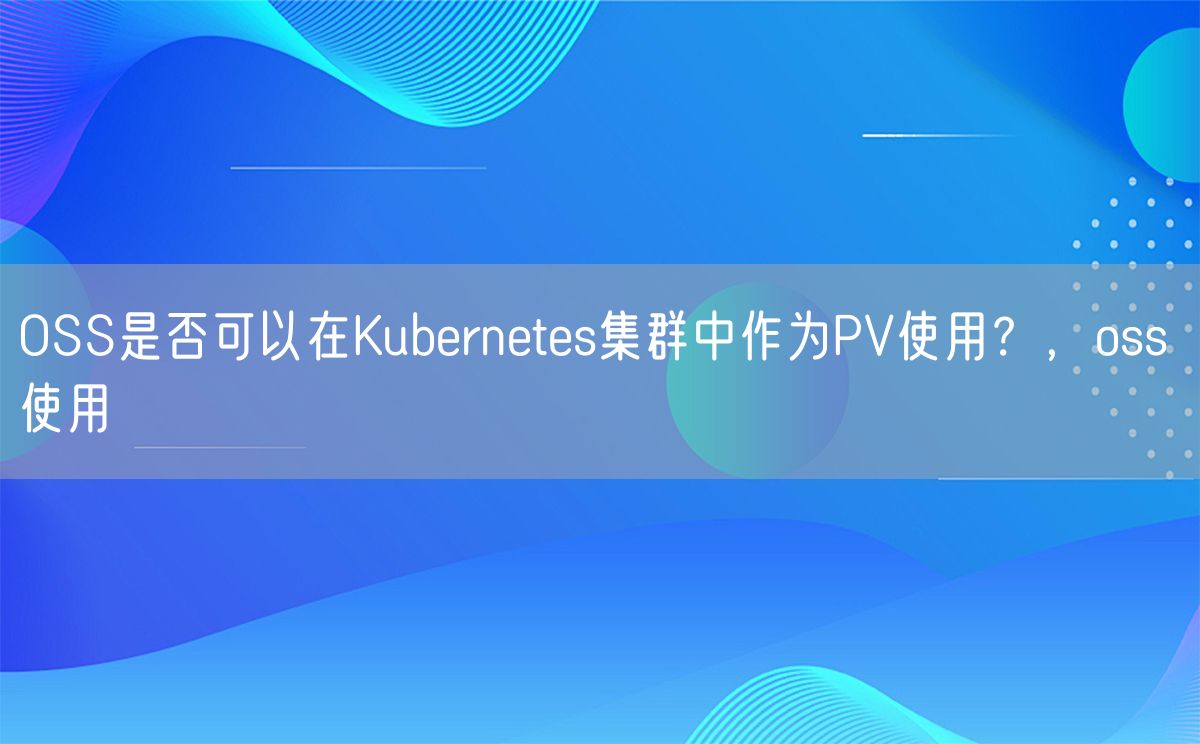 OSS是否可以在Kubernetes集群中作为PV使用？，oss使用